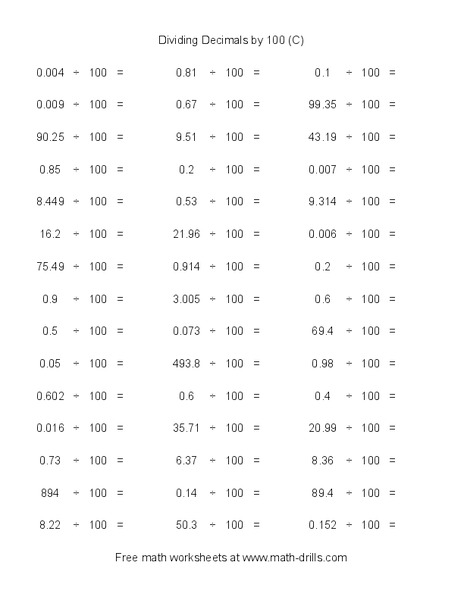 Dividing Decimals by 100 (C)

$0.004 \div 100 =$

$0.009 \div 100 =$

$90.25 \div 100 =$

$0.85 \div 100 =$

$8.449 \div 100 =$

$16.2 \div 100 =$

$75.49 \div 100 =$

$0.9 \div 100 =$

$0.5 \div 100 =$

$0.05 \div 100 =$

$0.602 \div 100 =$

$0.016 \div 100 =$

$0.73 \div 100 =$

$894 \div 100 =$

$8.22 \div 100 =$

$0.81 \div 100 =$

$0.67 \div 100 =$

$9.51 \div 100 =$

$0.2 \div 100 =$

$0.53 \div 100 =$

$21.96 \div 100 =$

$0.914 \div 100 =$

$3.005 \div 100 =$

$0.073 \div 100 =$

$493.8 \div 100 =$

$0.6 \div 100 =$

$35.71 \div 100 =$

$6.37 \div 100 =$

$0.14 \div 100 =$

$50.3 \div 100 =$

$0.1 \div 100 =$

$99.35 \div 100 =$

$43.19 \div 100 =$

$0.007 \div 100 =$

$9.314 \div 100 =$

$0.006 \div 100 =$

$0.2 \div 100 =$

$0.6 \div 100 =$

$69.4 \div 100 =$

$0.98 \div 100 =$

$0.4 \div 100 =$

$20.99 \div 100 =$

$8.36 \div 100 =$

$89.4 \div 100 =$

$0.152 \div 100 =$

Free math worksheets at www.math-drills.com